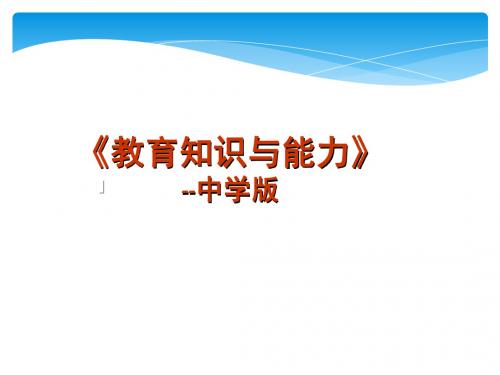 《教育知识与能力》

--中学版